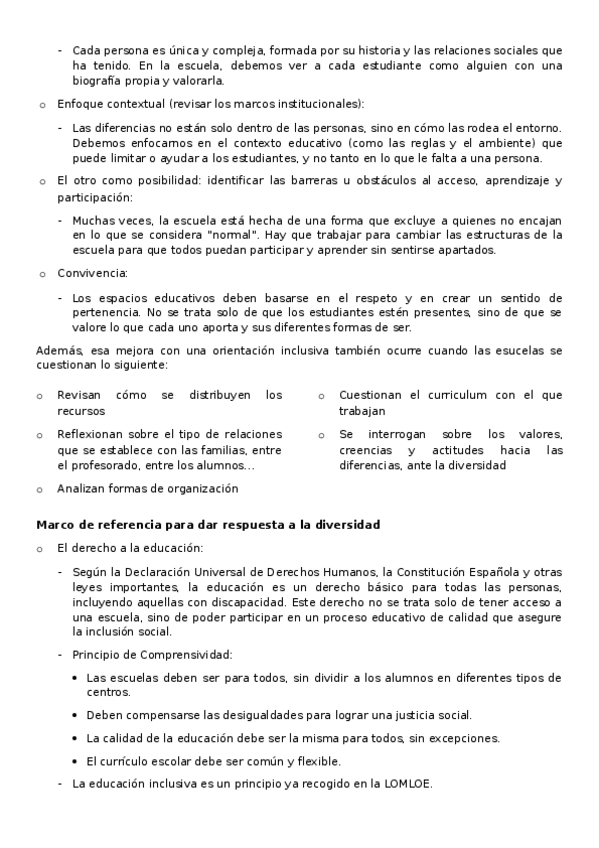 - Cada persona es única y compleja, formada por su historia y las relaciones sociales que ha tenido. En la escuela, debemos ver a cada estudiante como alguien con una biografía propia y valorarla.

o Enfoque contextual (revisar los marcos institucionales):

- Las diferencias no están solo dentro de las personas, sino en cómo las rodea el entorno. Debemos enfocarnos en el contexto educativo (como las reglas y el ambiente) que puede limitar o ayudar a los estudiantes, y no tanto en lo que le falta a una persona.

o El otro como posibilidad: identificar las barreras u obstáculos al acceso, aprendizaje y participación:

- Muchas veces, la escuela está hecha de una forma que excluye a quienes no encajan en lo que se considera "normal". Hay que trabajar para cambiar las estructuras de la escuela para que todos puedan participar y aprender sin sentirse apartados.

o Convivencia:

- Los espacios educativos deben basarse en el respeto y en crear un sentido de pertenencia. No se trata solo de que los estudiantes estén presentes, sino de que se valore lo que cada uno aporta y sus diferentes formas de ser.

Además, esa mejora con una orientación inclusiva también ocurre cuando las esucelas se cuestionan lo siguiente:

o Revisan cómo se distribuyen los recursos

o Reflexionan sobre el tipo de relaciones que se establece con las familias, entre el profesorado, entre los alumnos...

o Analizan formas de organización

o Cuestionan el curriculum con el que trabajan

o Se interrogan sobre los valores, creencias y actitudes hacia las diferencias, ante la diversidad

**Marco de referencia para dar respuesta a la diversidad**

o El derecho a la educación:

- Según la Declaración Universal de Derechos Humanos, la Constitución Española y otras leyes importantes, la educación es un derecho básico para todas las personas, incluyendo aquellas con discapacidad. Este derecho no se trata solo de tener acceso a una escuela, sino de poder participar en un proceso educativo de calidad que asegure la inclusión social.

- Principio de Comprensividad:

• Las escuelas deben ser para todos, sin dividir a los alumnos en diferentes tipos de centros.

• Deben compensarse las desigualdades para lograr una justicia social.

• La calidad de la educación debe ser la misma para todos, sin excepciones.

• El currículo escolar debe ser común y flexible.

- La educación inclusiva es un principio ya recogido en la LOMLOE.